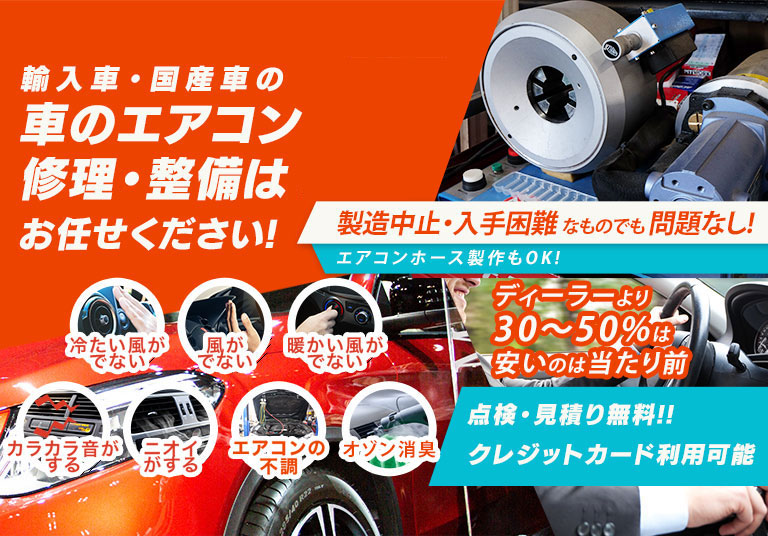 輸入車・国産車の
車のエアコン
修理・整備は
お任せください!

製造中止・入手困難なものでも問題なし!
エアコンホース製作もOK!

冷たい風がでない
風がでない
暖かい風がでない
カラカラ音がする
ニオイがする
エアコンの不調
オゾン消臭

ディーラーより
30〜50%は
安いのは当たり前

点検・見積り無料!!
クレジットカード利用可能